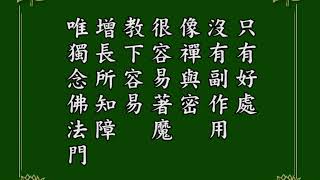 只有好處
沒有副作用
像禪與密
很容易著魔
教下容易
增長所知障
唯獨念佛法門